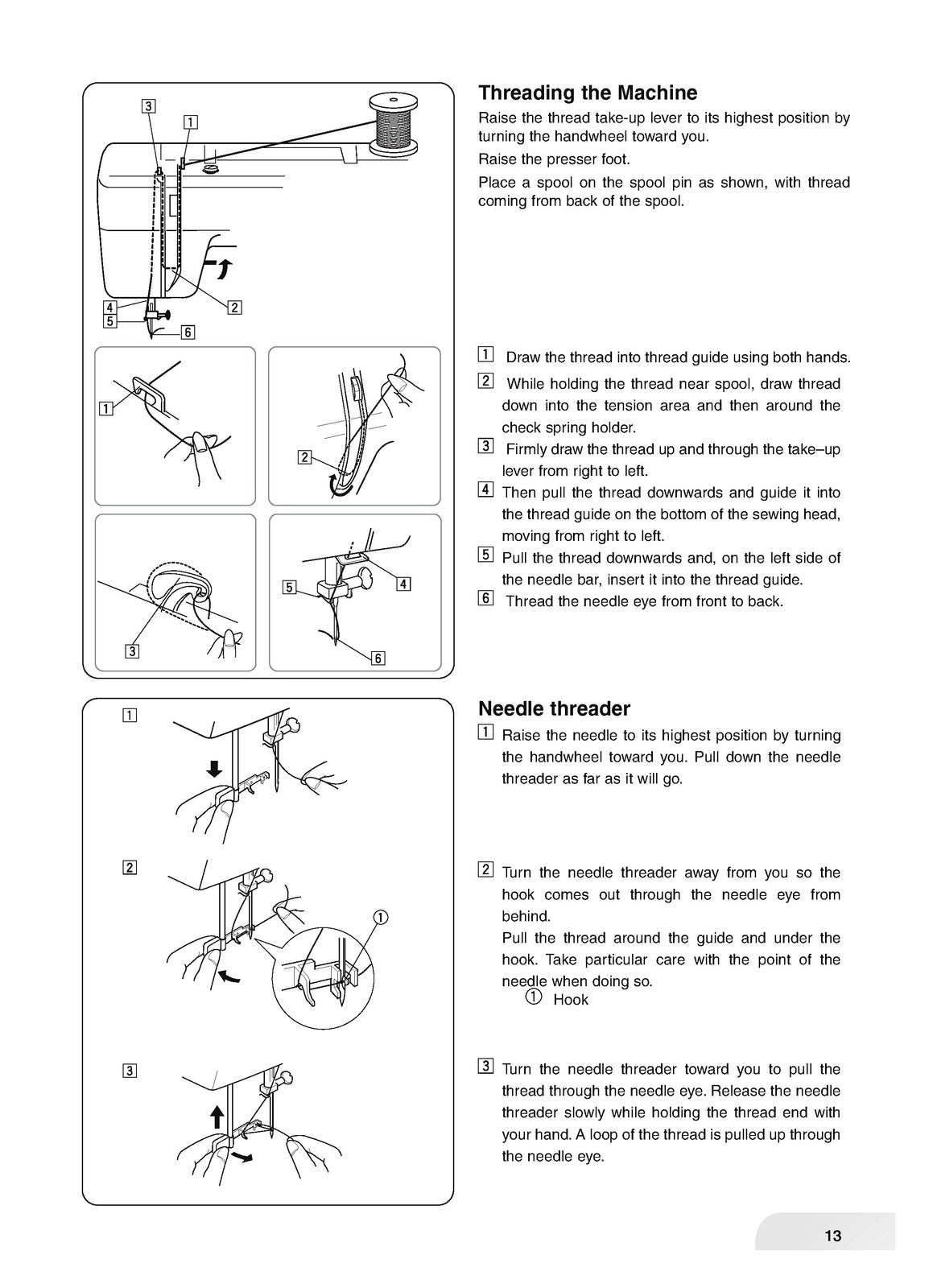 3
1
4
5
2
6
1
2
3
5
4
6

Threading the Machine

Raise the thread take-up lever to its highest position by turning the handwheel toward you.

Raise the presser foot.

Place a spool on the spool pin as shown, with thread coming from back of the spool.

1 Draw the thread into thread guide using both hands.

2 While holding the thread near spool, draw thread down into the tension area and then around the check spring holder.

3 Firmly draw the thread up and through the take–up lever from right to left.

4 Then pull the thread downwards and guide it into the thread guide on the bottom of the sewing head, moving from right to left.

5 Pull the thread downwards and, on the left side of the needle bar, insert it into the thread guide.

6 Thread the needle eye from front to back.

1
2
①
3

Needle threader

1 Raise the needle to its highest position by turning the handwheel toward you. Pull down the needle threader as far as it will go.

2 Turn the needle threader away from you so the hook comes out through the needle eye from behind.
Pull the thread around the guide and under the hook. Take particular care with the point of the needle when doing so.
① Hook

3 Turn the needle threader toward you to pull the thread through the needle eye. Release the needle threader slowly while holding the thread end with your hand. A loop of the thread is pulled up through the needle eye.

13